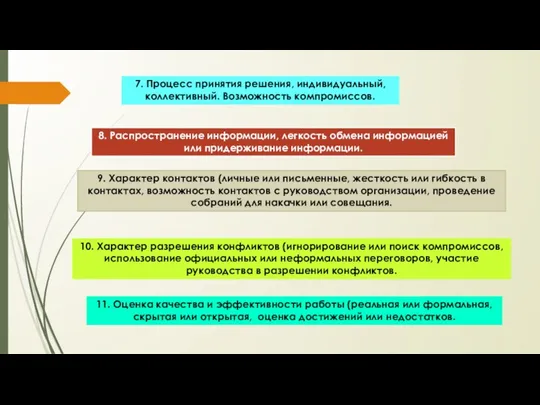 7. Процесс принятия решения, индивидуальный, коллективный. Возможность компромиссов.

8. Распространение информации, легкость обмена информацией или придерживание информации.

9. Характер контактов (личные или письменные, жесткость или гибкость в контактах, возможность контактов с руководством организации, проведение собраний для накачки или совещания.

10. Характер разрешения конфликтов (игнорирование или поиск компромиссов, использование официальных или неформальных переговоров, участие руководства в разрешении конфликтов.

11. Оценка качества и эффективности работы (реальная или формальная, скрытая или открытая, оценка достижений или недостатков.